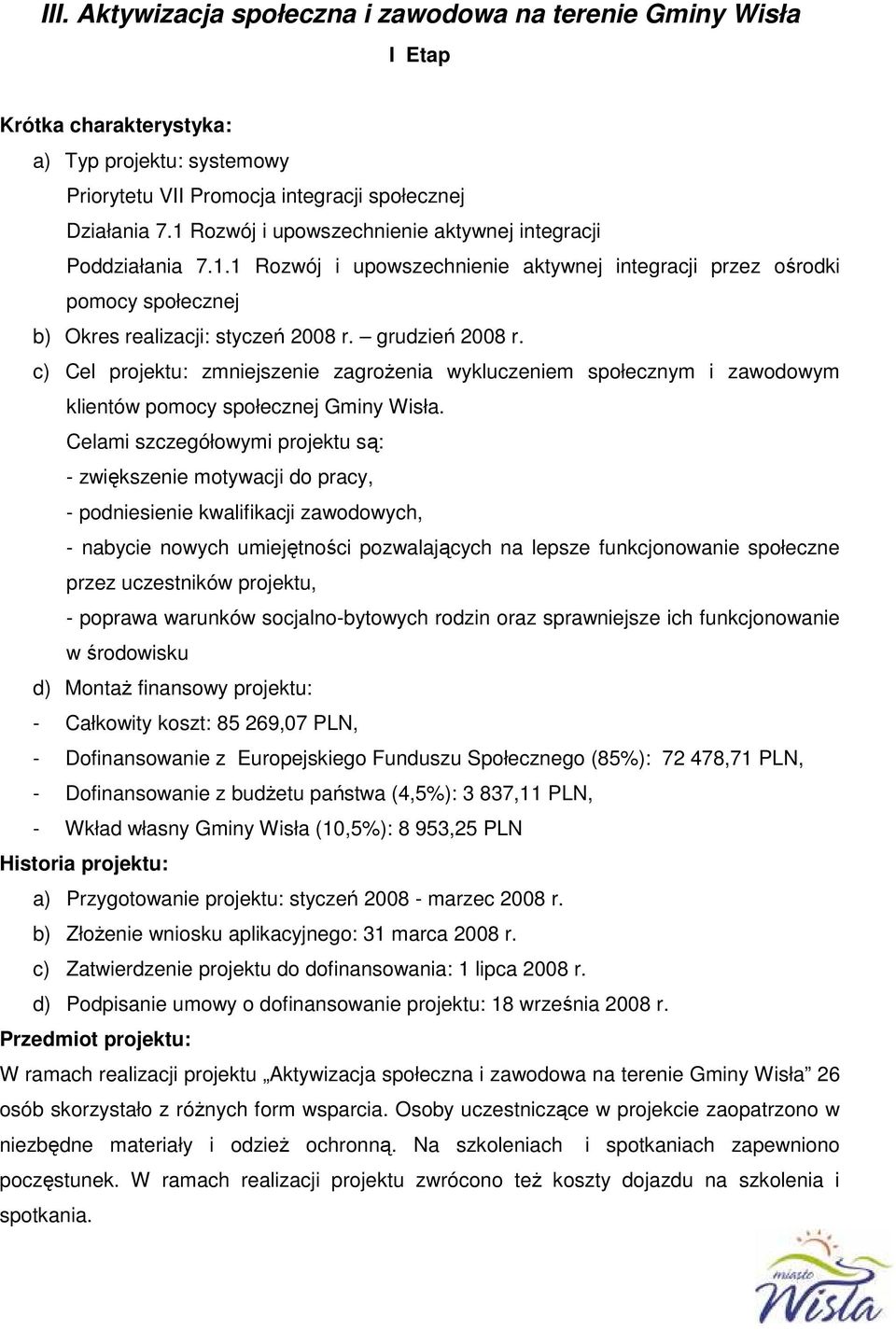 III. Aktywizacja społeczna i zawodowa na terenie Gminy Wisła

I Etap

Krótka charakterystyka:

a) Typ projektu: systemowy
Priorytetu VII Promocja integracji społecznej
Działania 7.1 Rozwój i upowszechnienie aktywnej integracji
Poddziałania 7.1.1 Rozwój i upowszechnienie aktywnej integracji przez ośrodki pomocy społecznej

b) Okres realizacji: styczeń 2008 r. – grudzień 2008 r.

c) Cel projektu: zmniejszenie zagrożenia wykluczeniem społecznym i zawodowym klientów pomocy społecznej Gminy Wisła.
Celami szczegółowymi projektu są:
- zwiększenie motywacji do pracy,
- podniesienie kwalifikacji zawodowych,
- nabycie nowych umiejętności pozwalających na lepsze funkcjonowanie społeczne przez uczestników projektu,
- poprawa warunków socjalno-bytowych rodzin oraz sprawniejsze ich funkcjonowanie w środowisku

d) Montaż finansowy projektu:
- Całkowity koszt: 85 269,07 PLN,
- Dofinansowanie z Europejskiego Funduszu Społecznego (85%): 72 478,71 PLN,
- Dofinansowanie z budżetu państwa (4,5%): 3 837,11 PLN,
- Wkład własny Gminy Wisła (10,5%): 8 953,25 PLN

Historia projektu:

a) Przygotowanie projektu: styczeń 2008 - marzec 2008 r.
b) Złożenie wniosku aplikacyjnego: 31 marca 2008 r.
c) Zatwierdzenie projektu do dofinansowania: 1 lipca 2008 r.
d) Podpisanie umowy o dofinansowanie projektu: 18 września 2008 r.

Przedmiot projektu:

W ramach realizacji projektu „Aktywizacja społeczna i zawodowa na terenie Gminy Wisła” 26 osób skorzystało z różnych form wsparcia. Osoby uczestniczące w projekcie zaopatrzono w niezbędne materiały i odzież ochronną. Na szkoleniach i spotkaniach zapewniono poczęstunek. W ramach realizacji projektu zwrócono też koszty dojazdu na szkolenia i spotkania.

miasto Wisła